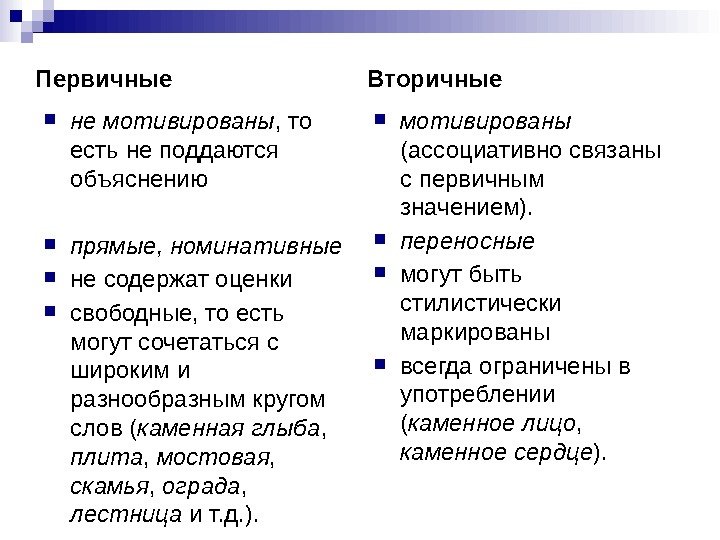 Первичные

не мотивированы, то есть не поддаются объяснению

прямые, номинативные

не содержат оценки

свободные, то есть могут сочетаться с широким и разнообразным кругом слов (каменная глыба, плита, мостовая, скамья, ограда, лестница и т.д.).

Вторичные

мотивированы (ассоциативно связаны с первичным значением).

переносные

могут быть стилистически маркированы

всегда ограничены в употреблении (каменное лицо, каменное сердце).